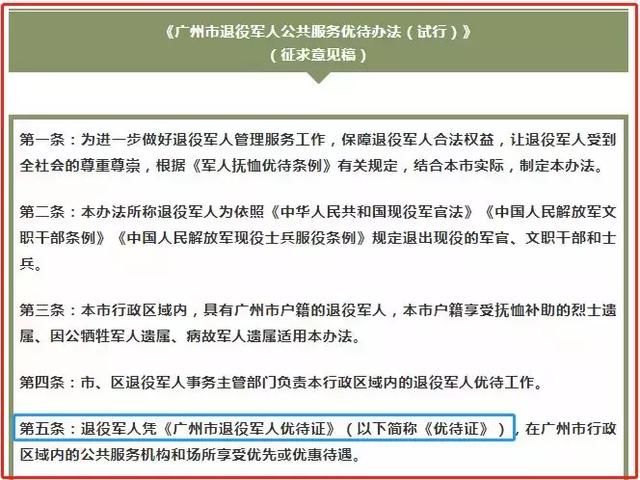 《广州市退役军人公共服务优待办法（试行）》
（征求意见稿）

第一条：为进一步做好退役军人管理服务工作，保障退役军人合法权益，让退役军人受到全社会的尊重尊崇，根据《军人抚恤优待条例》有关规定，结合本市实际，制定本办法。

第二条：本办法所称退役军人为依照《中华人民共和国现役军官法》《中国人民解放军文职干部条例》《中国人民解放军现役士兵服役条例》规定退出现役的军官、文职干部和士兵。

第三条：本市行政区域内，具有广州市户籍的退役军人，本市户籍享受抚恤补助的烈士遗属、因公牺牲军人遗属、病故军人遗属适用本办法。

第四条：市、区退役军人事务主管部门负责本行政区域内的退役军人优待工作。

第五条：退役军人凭《广州市退役军人优待证》（以下简称《优待证》），在广州市行政区域内的公共服务机构和场所享受优先或优惠待遇。